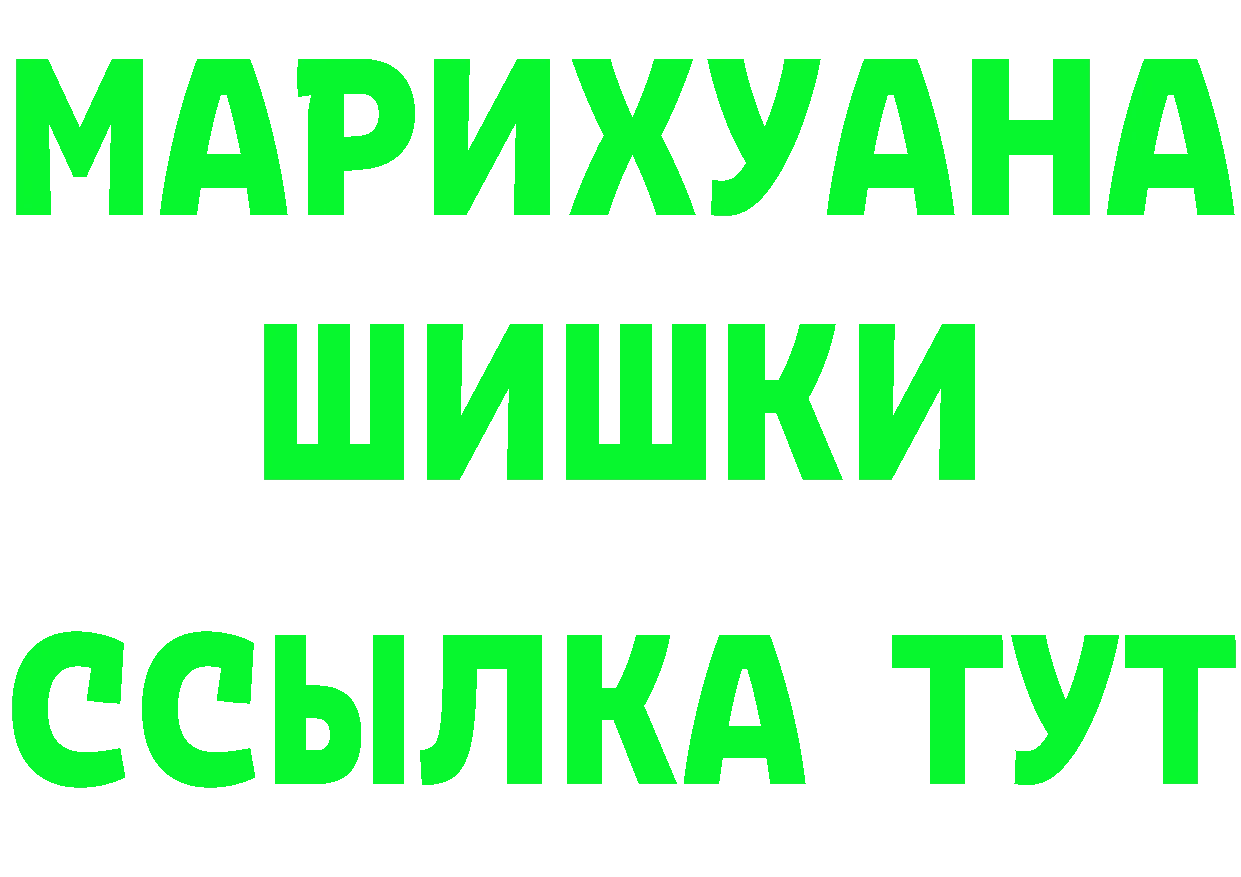 МАРИХУАНА
ШИШКИ
ССЫЛКА ТУТ